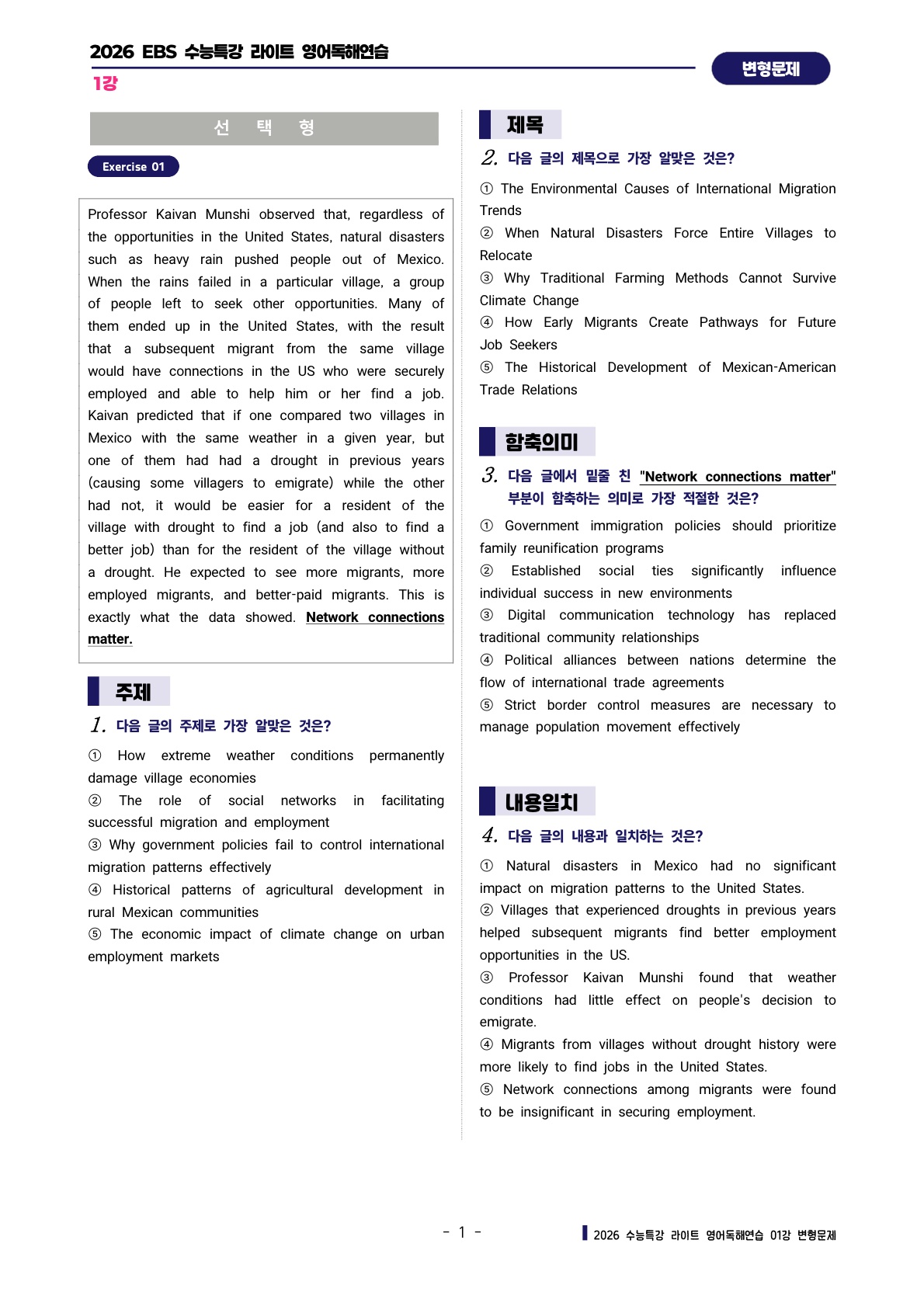 2026 EBS 수능특강 라이트 영어독해연습

1강

변형문제

선 택 형

Exercise 01

Professor Kaivan Munshi observed that, regardless of the opportunities in the United States, natural disasters such as heavy rain pushed people out of Mexico. When the rains failed in a particular village, a group of people left to seek other opportunities. Many of them ended up in the United States, with the result that a subsequent migrant from the same village would have connections in the US who were securely employed and able to help him or her find a job. Kaivan predicted that if one compared two villages in Mexico with the same weather in a given year, but one of them had had a drought in previous years (causing some villagers to emigrate) while the other had not, it would be easier for a resident of the village with drought to find a job (and also to find a better job) than for the resident of the village without a drought. He expected to see more migrants, more employed migrants, and better-paid migrants. This is exactly what the data showed. Network connections matter.

주제

1. 다음 글의 주제로 가장 알맞은 것은?

① How extreme weather conditions permanently damage village economies
② The role of social networks in facilitating successful migration and employment
③ Why government policies fail to control international migration patterns effectively
④ Historical patterns of agricultural development in rural Mexican communities
⑤ The economic impact of climate change on urban employment markets

제목

2. 다음 글의 제목으로 가장 알맞은 것은?

① The Environmental Causes of International Migration Trends
② When Natural Disasters Force Entire Villages to Relocate
③ Why Traditional Farming Methods Cannot Survive Climate Change
④ How Early Migrants Create Pathways for Future Job Seekers
⑤ The Historical Development of Mexican-American Trade Relations

함축의미

3. 다음 글에서 밑줄 친 "Network connections matter" 부분이 함축하는 의미로 가장 적절한 것은?

① Government immigration policies should prioritize family reunification programs
② Established social ties significantly influence individual success in new environments
③ Digital communication technology has replaced traditional community relationships
④ Political alliances between nations determine the flow of international trade agreements
⑤ Strict border control measures are necessary to manage population movement effectively

내용일치

4. 다음 글의 내용과 일치하는 것은?

① Natural disasters in Mexico had no significant impact on migration patterns to the United States.
② Villages that experienced droughts in previous years helped subsequent migrants find better employment opportunities in the US.
③ Professor Kaivan Munshi found that weather conditions had little effect on people's decision to emigrate.
④ Migrants from villages without drought history were more likely to find jobs in the United States.
⑤ Network connections among migrants were found to be insignificant in securing employment.

- 1 -

2026 수능특강 라이트 영어독해연습 01강 변형문제